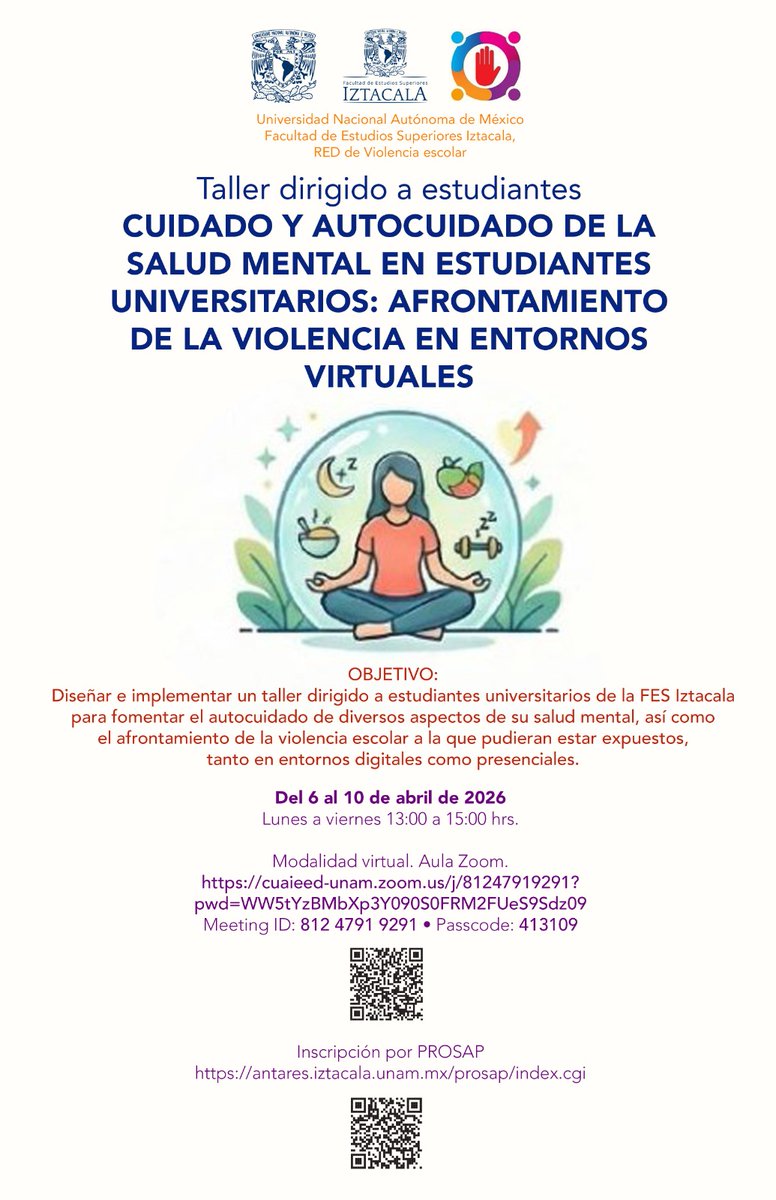 Facultad de Estudios Superiores
IZTACALA

Universidad Nacional Autónoma de México
Facultad de Estudios Superiores Iztacala,
RED de Violencia escolar

Taller dirigido a estudiantes
CUIDADO Y AUTOCUIDADO DE LA SALUD MENTAL EN ESTUDIANTES UNIVERSITARIOS: AFRONTAMIENTO DE LA VIOLENCIA EN ENTORNOS VIRTUALES

OBJETIVO:
Diseñar e implementar un taller dirigido a estudiantes universitarios de la FES Iztacala para fomentar el autocuidado de diversos aspectos de su salud mental, así como el afrontamiento de la violencia escolar a la que pudieran estar expuestos, tanto en entornos digitales como presenciales.

Del 6 al 10 de abril de 2026
Lunes a viernes 13:00 a 15:00 hrs.

Modalidad virtual. Aula Zoom.
https://cuaieed-unam.zoom.us/j/81247919291?pwd=WW5tYzBMbXp3Y090S0FRM2FUeS9Sdz09
Meeting ID: 812 4791 9291 • Passcode: 413109

Inscripción por PROSAP
https://antares.iztacala.unam.mx/prosap/index.cgi